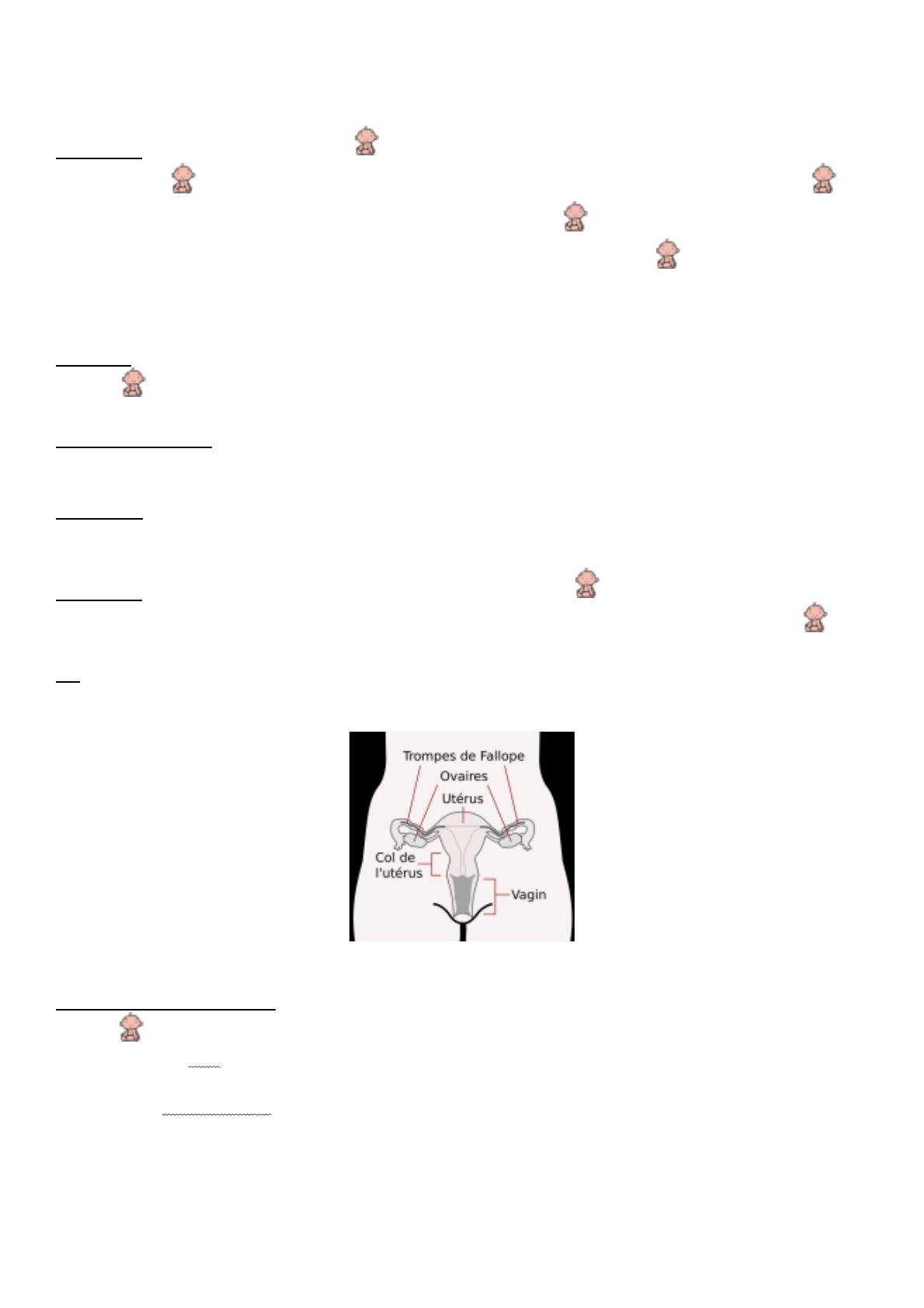 Trompes de Fallope

Ovaires

Utérus

Col de
l'utérus

Vagin